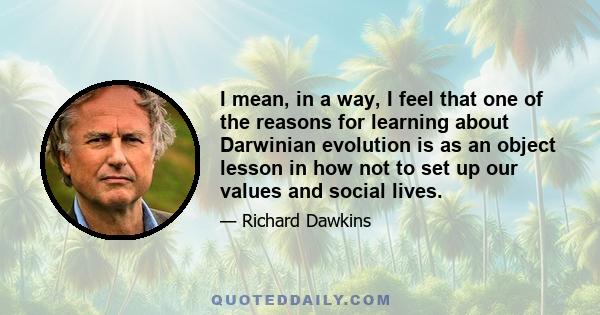 I mean, in a way, I feel that one of the reasons for learning about Darwinian evolution is as an object lesson in how not to set up our values and social lives.

— Richard Dawkins

QUOTEDDAILY.COM